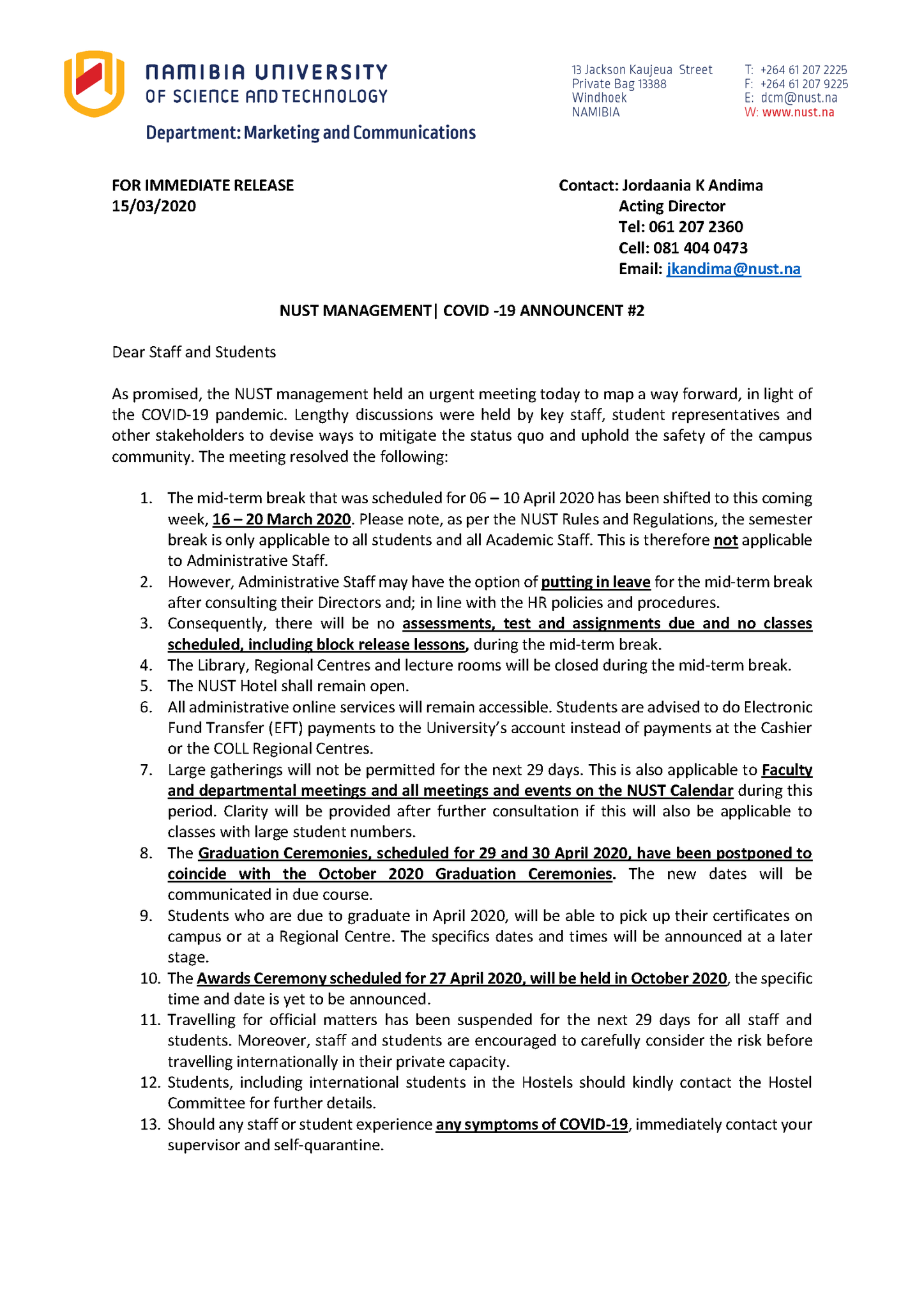 NAMIBIA UNIVERSITY
OF SCIENCE AND TECHNOLOGY

Department: Marketing and Communications

13 Jackson Kaujeua Street
Private Bag 13388
Windhoek
NAMIBIA

T: +264 61 207 2225
F: +264 61 207 9225
E: dcm@nust.na
W: www.nust.na

FOR IMMEDIATE RELEASE
15/03/2020

Contact: Jordaania K Andima
Acting Director
Tel: 061 207 2360
Cell: 081 404 0473
Email: jkandima@nust.na

NUST MANAGEMENT| COVID -19 ANNOUNCENT #2

Dear Staff and Students

As promised, the NUST management held an urgent meeting today to map a way forward, in light of the COVID-19 pandemic. Lengthy discussions were held by key staff, student representatives and other stakeholders to devise ways to mitigate the status quo and uphold the safety of the campus community. The meeting resolved the following:

1. The mid-term break that was scheduled for 06 – 10 April 2020 has been shifted to this coming week, 16 – 20 March 2020. Please note, as per the NUST Rules and Regulations, the semester break is only applicable to all students and all Academic Staff. This is therefore not applicable to Administrative Staff.
2. However, Administrative Staff may have the option of putting in leave for the mid-term break after consulting their Directors and; in line with the HR policies and procedures.
3. Consequently, there will be no assessments, test and assignments due and no classes scheduled, including block release lessons, during the mid-term break.
4. The Library, Regional Centres and lecture rooms will be closed during the mid-term break.
5. The NUST Hotel shall remain open.
6. All administrative online services will remain accessible. Students are advised to do Electronic Fund Transfer (EFT) payments to the University's account instead of payments at the Cashier or the COLL Regional Centres.
7. Large gatherings will not be permitted for the next 29 days. This is also applicable to Faculty and departmental meetings and all meetings and events on the NUST Calendar during this period. Clarity will be provided after further consultation if this will also be applicable to classes with large student numbers.
8. The Graduation Ceremonies, scheduled for 29 and 30 April 2020, have been postponed to coincide with the October 2020 Graduation Ceremonies. The new dates will be communicated in due course.
9. Students who are due to graduate in April 2020, will be able to pick up their certificates on campus or at a Regional Centre. The specifics dates and times will be announced at a later stage.
10. The Awards Ceremony scheduled for 27 April 2020, will be held in October 2020, the specific time and date is yet to be announced.
11. Travelling for official matters has been suspended for the next 29 days for all staff and students. Moreover, staff and students are encouraged to carefully consider the risk before travelling internationally in their private capacity.
12. Students, including international students in the Hostels should kindly contact the Hostel Committee for further details.
13. Should any staff or student experience any symptoms of COVID-19, immediately contact your supervisor and self-quarantine.